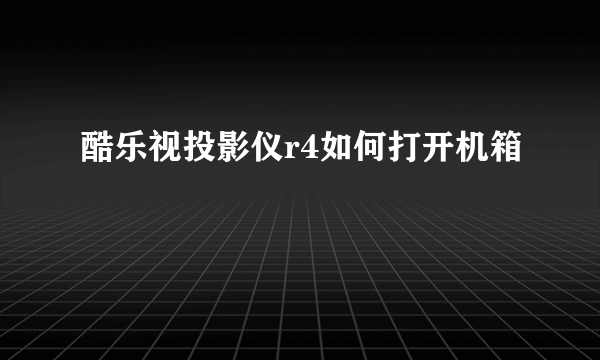 酷乐视投影仪r4如何打开机箱